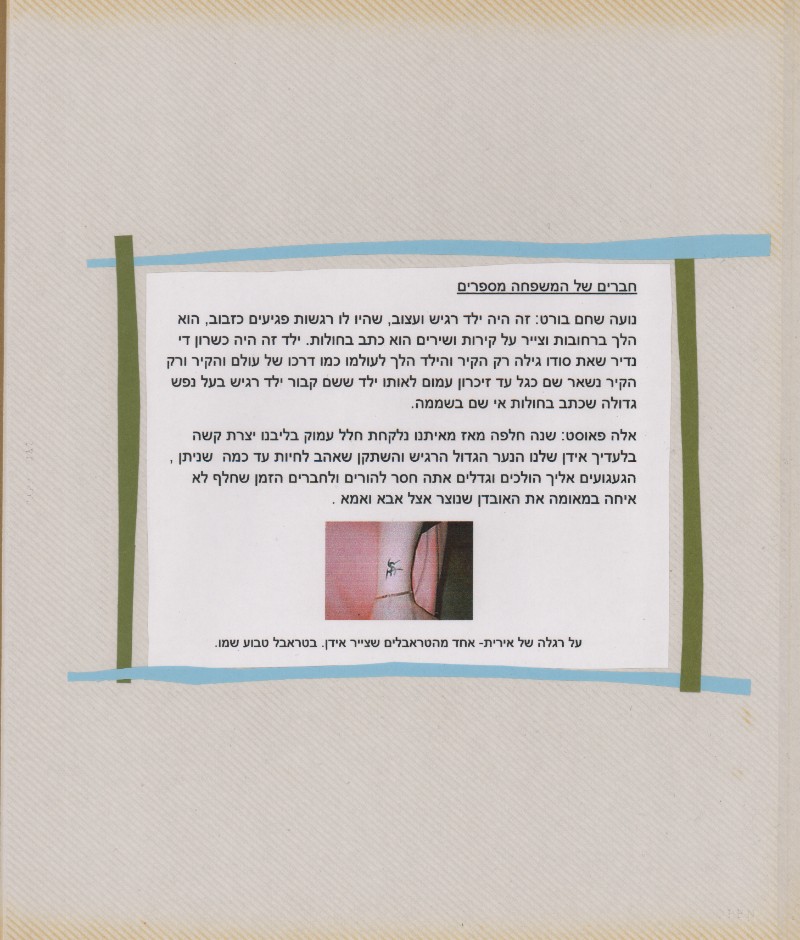 חברים של המשפחה מספרים

נועה שחם בורט: זה היה ילד רגיש ועצוב, שהיו לו רגשות פגיעים כזבוב, הוא הלך ברחובות וצייר על קירות ושירים הוא כתב בחולות. ילד זה היה כשרון די נדיר שאת סודו גילה רק הקיר והילד הלך לעולמו כמו דרכו של עולם והקיר ורק הקיר נשאר שם כגל עד זיכרון עמום לאותו ילד ששם קבור ילד רגיש בעל נפש גדולה שכתב בחולות אי שם בשממה.

אלה פאוסט: שנה חלפה מאז מאיתנו נלקחת חלל עמוק בליבנו יצרת קשה בלעדיך אידן שלנו הנער הגדול הרגיש והשתקן שאהב לחיות עד כמה שניתן , הגעגועים אליך הולכים וגדלים אתה חסר להורים ולחברים הזמן שחלף לא איחה במאומה את האובדן שנוצר אצל אבא ואמא .

על רגלה של אירית- אחד מהטראבלים שצייר אידן. בטראבל טבוע שמו.